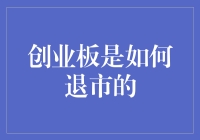 创业板是如何退市的